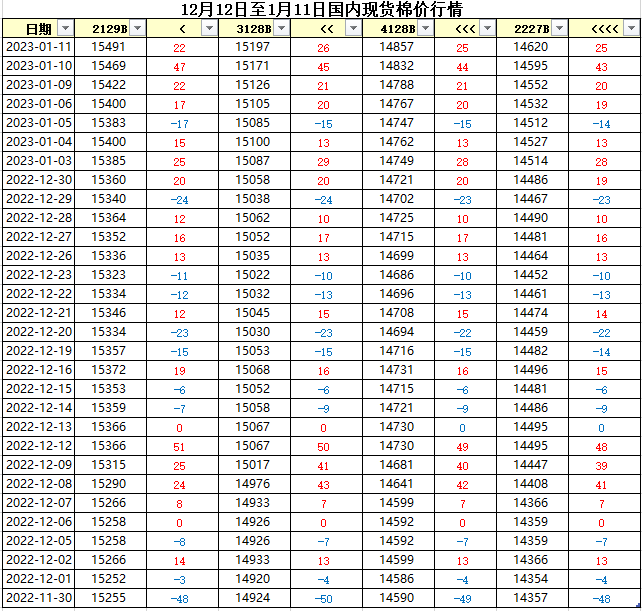 12月12日至1月11日国内现货棉价行情

| 日期 | 2129B | < | 3128B | << | 4128B | <<< | 2227B | <<<< |
|---|---|---|---|---|---|---|---|---|
| 2023-01-11 | 15491 | 22 | 15197 | 26 | 14857 | 25 | 14620 | 25 |
| 2023-01-10 | 15469 | 47 | 15171 | 45 | 14832 | 44 | 14595 | 43 |
| 2023-01-09 | 15422 | 22 | 15126 | 21 | 14788 | 21 | 14552 | 20 |
| 2023-01-06 | 15400 | 17 | 15105 | 20 | 14767 | 20 | 14532 | 19 |
| 2023-01-05 | 15383 | -17 | 15085 | -15 | 14747 | -15 | 14512 | -14 |
| 2023-01-04 | 15400 | 15 | 15100 | 13 | 14762 | 13 | 14527 | 13 |
| 2023-01-03 | 15385 | 25 | 15087 | 29 | 14749 | 28 | 14514 | 28 |
| 2022-12-30 | 15360 | 20 | 15058 | 20 | 14721 | 20 | 14486 | 19 |
| 2022-12-29 | 15340 | -24 | 15038 | -24 | 14702 | -23 | 14467 | -23 |
| 2022-12-28 | 15364 | 12 | 15062 | 10 | 14725 | 10 | 14490 | 10 |
| 2022-12-27 | 15352 | 16 | 15052 | 17 | 14715 | 17 | 14481 | 16 |
| 2022-12-26 | 15336 | 13 | 15035 | 13 | 14699 | 13 | 14464 | 13 |
| 2022-12-23 | 15323 | -11 | 15022 | -10 | 14686 | -10 | 14452 | -10 |
| 2022-12-22 | 15334 | -12 | 15032 | -13 | 14696 | -13 | 14461 | -13 |
| 2022-12-21 | 15346 | 12 | 15045 | 15 | 14708 | 15 | 14474 | 14 |
| 2022-12-20 | 15334 | -23 | 15030 | -23 | 14694 | -22 | 14459 | -22 |
| 2022-12-19 | 15357 | -15 | 15053 | -15 | 14716 | -15 | 14482 | -14 |
| 2022-12-16 | 15372 | 19 | 15068 | 16 | 14731 | 16 | 14496 | 15 |
| 2022-12-15 | 15353 | -6 | 15052 | -6 | 14715 | -6 | 14481 | -6 |
| 2022-12-14 | 15359 | -7 | 15058 | -9 | 14721 | -9 | 14486 | -9 |
| 2022-12-13 | 15366 | 0 | 15067 | 0 | 14730 | 0 | 14495 | 0 |
| 2022-12-12 | 15366 | 51 | 15067 | 50 | 14730 | 49 | 14495 | 48 |
| 2022-12-09 | 15315 | 25 | 15017 | 41 | 14681 | 40 | 14447 | 39 |
| 2022-12-08 | 15290 | 24 | 14976 | 43 | 14641 | 42 | 14408 | 41 |
| 2022-12-07 | 15266 | 8 | 14933 | 7 | 14599 | 7 | 14366 | 7 |
| 2022-12-06 | 15258 | 0 | 14926 | 0 | 14592 | 0 | 14359 | 0 |
| 2022-12-05 | 15258 | -8 | 14926 | -7 | 14592 | -7 | 14359 | -7 |
| 2022-12-02 | 15266 | 14 | 14933 | 13 | 14599 | 13 | 14366 | 13 |
| 2022-12-01 | 15252 | -3 | 14920 | -4 | 14586 | -4 | 14354 | -4 |
| 2022-11-30 | 15255 | -48 | 14924 | -50 | 14590 | -49 | 14357 | -48 |